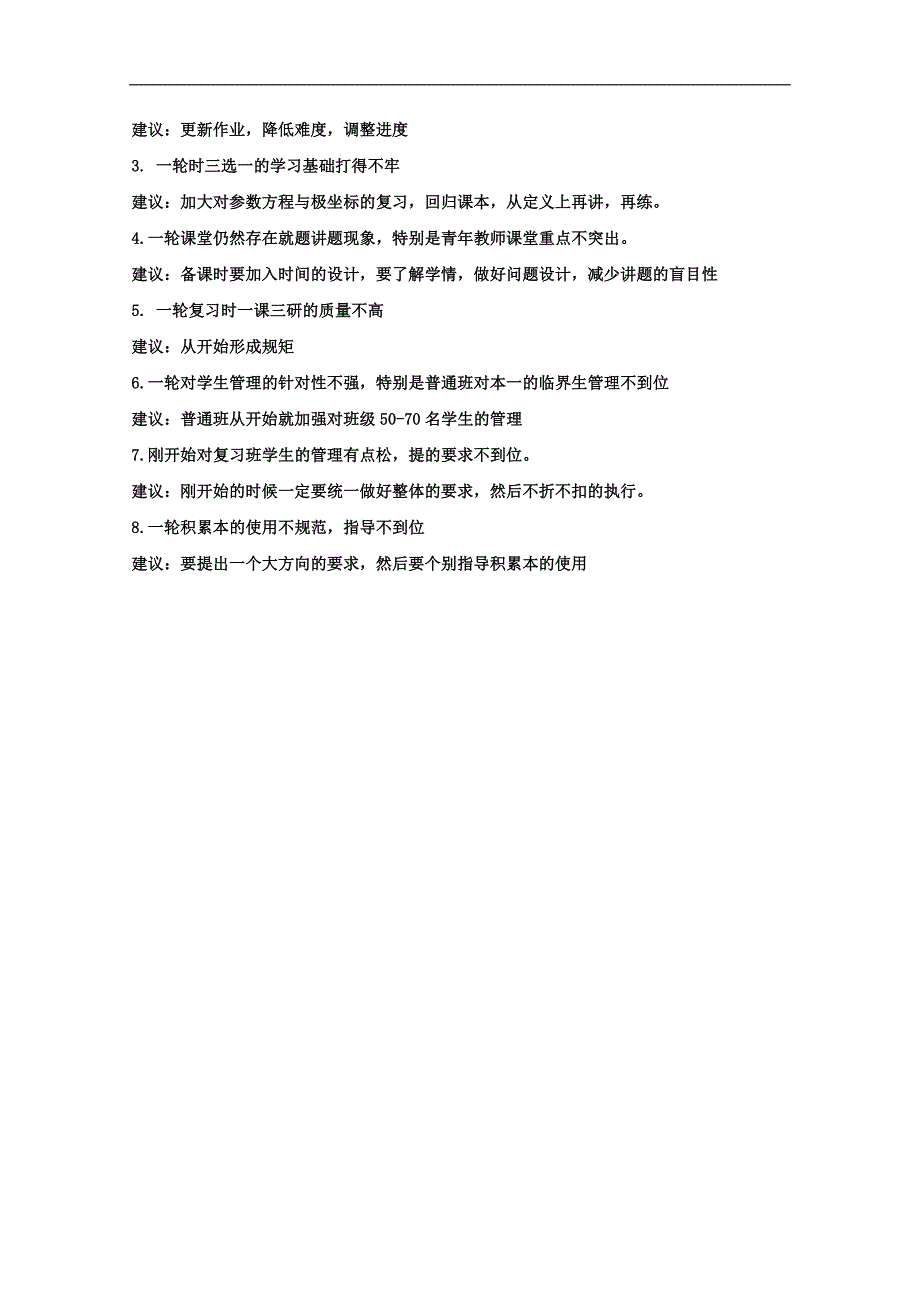 建议：更新作业，降低难度，调整进度

3. 一轮时三选一的学习基础打得不牢

建议：加大对参数方程与极坐标的复习，回归课本，从定义上再讲，再练。

4.一轮课堂仍然存在就题讲题现象，特别是青年教师课堂重点不突出。

建议：备课时要加入时间的设计，要了解学情，做好问题设计，减少讲题的盲目性

5. 一轮复习时一课三研的质量不高

建议：从开始形成规矩

6.一轮对学生管理的针对性不强，特别是普通班对本一的临界生管理不到位

建议：普通班从开始就加强对班级 50-70 名学生的管理

7.刚开始对复习班学生的管理有点松，提的要求不到位。

建议：刚开始的时候一定要统一做好整体的要求，然后不折不扣的执行。

8.一轮积累本的使用不规范，指导不到位

建议：要提出一个大方向的要求，然后要个别指导积累本的使用